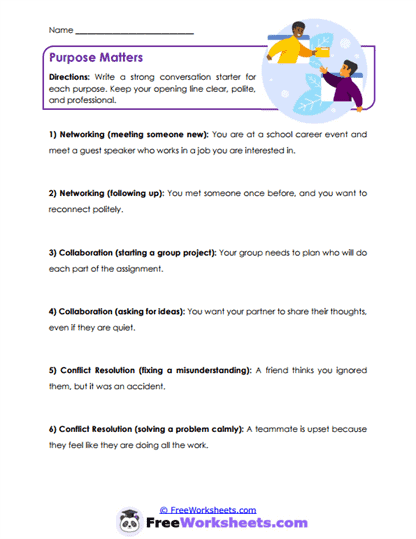 Name ___________________________

Purpose Matters

Directions: Write a strong conversation starter for each purpose. Keep your opening line clear, polite, and professional.

1) Networking (meeting someone new): You are at a school career event and meet a guest speaker who works in a job you are interested in.

2) Networking (following up): You met someone once before, and you want to reconnect politely.

3) Collaboration (starting a group project): Your group needs to plan who will do each part of the assignment.

4) Collaboration (asking for ideas): You want your partner to share their thoughts, even if they are quiet.

5) Conflict Resolution (fixing a misunderstanding): A friend thinks you ignored them, but it was an accident.

6) Conflict Resolution (solving a problem calmly): A teammate is upset because they feel like they are doing all the work.

© FreeWorksheets.com

FreeWorksheets.com